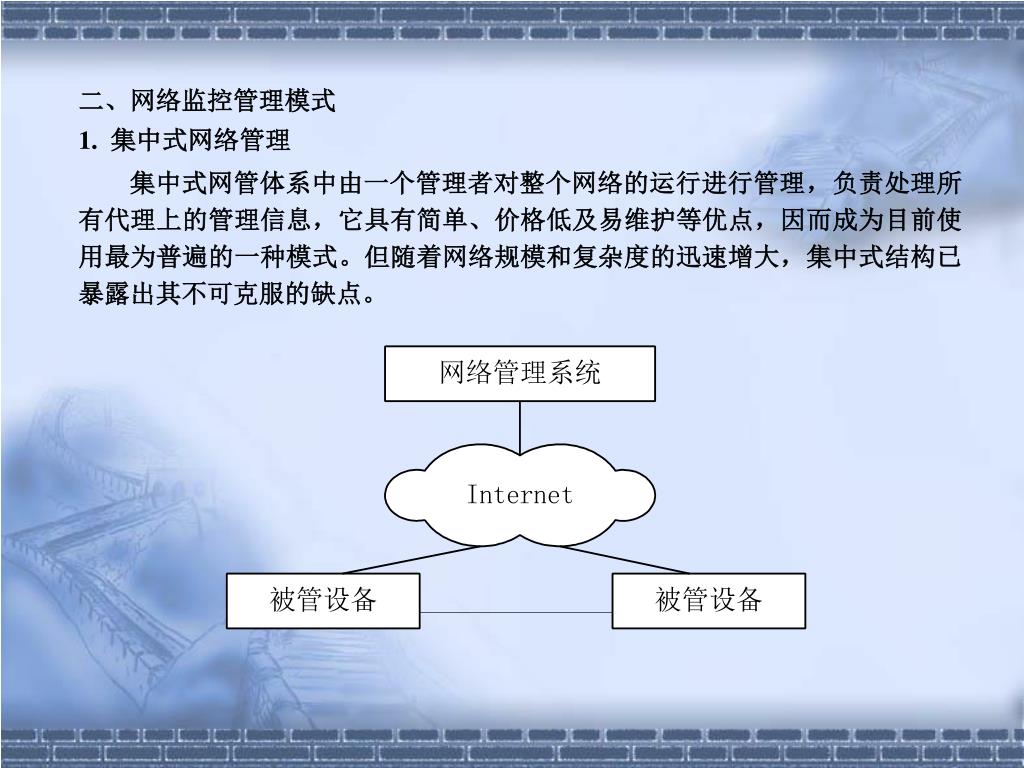 二、网络监控管理模式

1. 集中式网络管理

集中式网管体系中由一个管理者对整个网络的运行进行管理，负责处理所有代理上的管理信息，它具有简单、价格低及易维护等优点，因而成为目前使用最为普遍的一种模式。但随着网络规模和复杂度的迅速增大，集中式结构已暴露出其不可克服的缺点。

网络管理系统

Internet

被管设备

被管设备